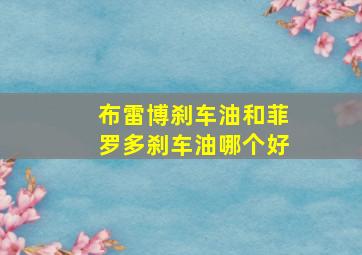 布雷博刹车油和菲罗多刹车油哪个好